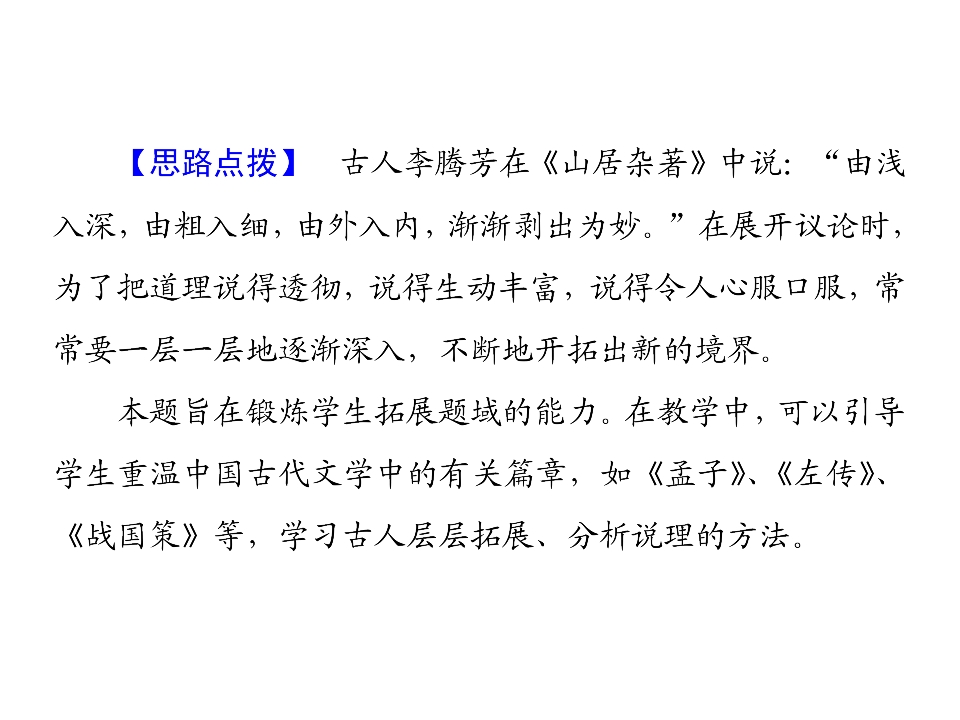 【思路点拨】 古人李腾芳在《山居杂著》中说：“由浅入深，由粗入细，由外入内，渐渐剥出为妙。”在展开议论时，为了把道理说得透彻，说得生动丰富，说得令人心服口服，常常要一层一层地逐渐深入，不断地开拓出新的境界。

本题旨在锻炼学生拓展题域的能力。在教学中，可以引导学生重温中国古代文学中的有关篇章，如《孟子》、《左传》、《战国策》等，学习古人层层拓展、分析说理的方法。